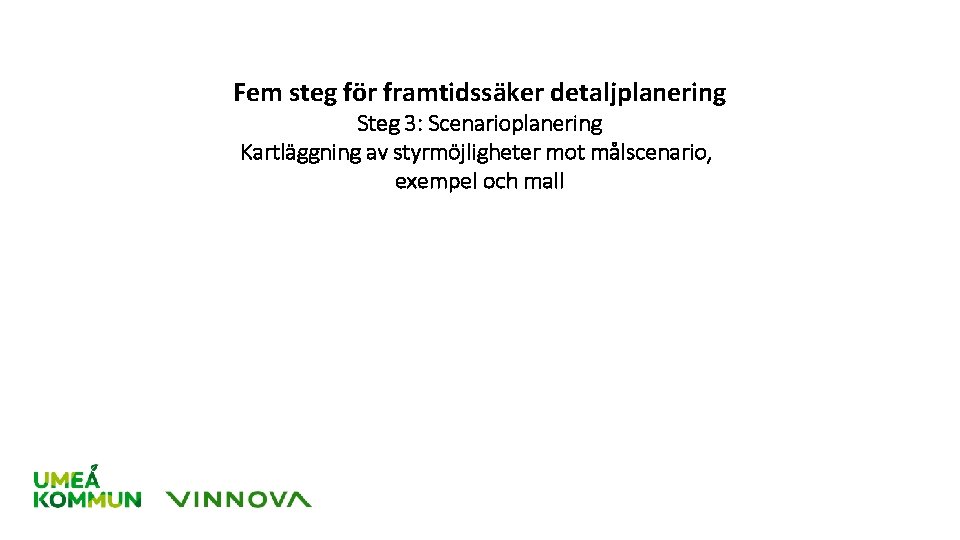 Fem steg för framtidssäker detaljplanering

Steg 3: Scenarioplanering

Kartläggning av styrmöjligheter mot målscenario, exempel och mall

UMEÅ
KOMMUN

VINNOVA